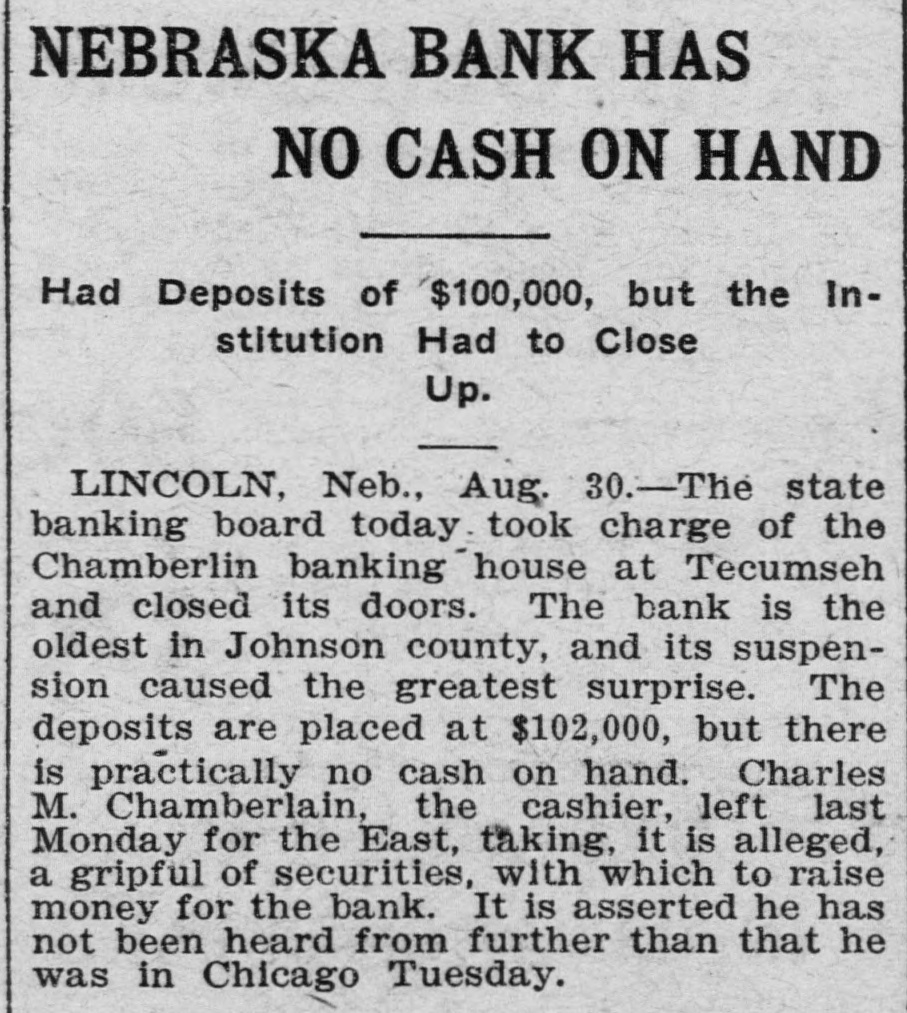 NEBRASKA BANK HAS NO CASH ON HAND

Had Deposits of $100,000, but the Institution Had to Close Up.

LINCOLN, Neb., Aug. 30.—The state banking board today took charge of the Chamberlin banking house at Tecumseh and closed its doors. The bank is the oldest in Johnson county, and its suspension caused the greatest surprise. The deposits are placed at $102,000, but there is practically no cash on hand. Charles M. Chamberlain, the cashier, left last Monday for the East, taking, it is alleged, a gripful of securities, with which to raise money for the bank. It is asserted he has not been heard from further than that he was in Chicago Tuesday.